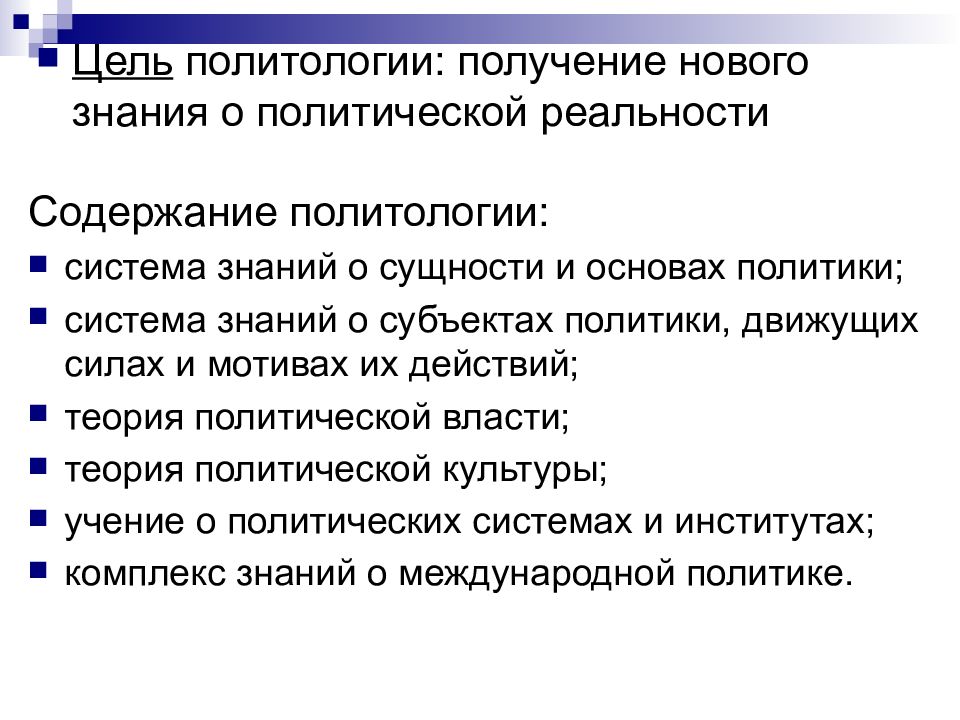 Цель политологии: получение нового знания о политической реальности

Содержание политологии:

система знаний о сущности и основах политики;

система знаний о субъектах политики, движущих силах и мотивах их действий;

теория политической власти;

теория политической культуры;

учение о политических системах и институтах;

комплекс знаний о международной политике.